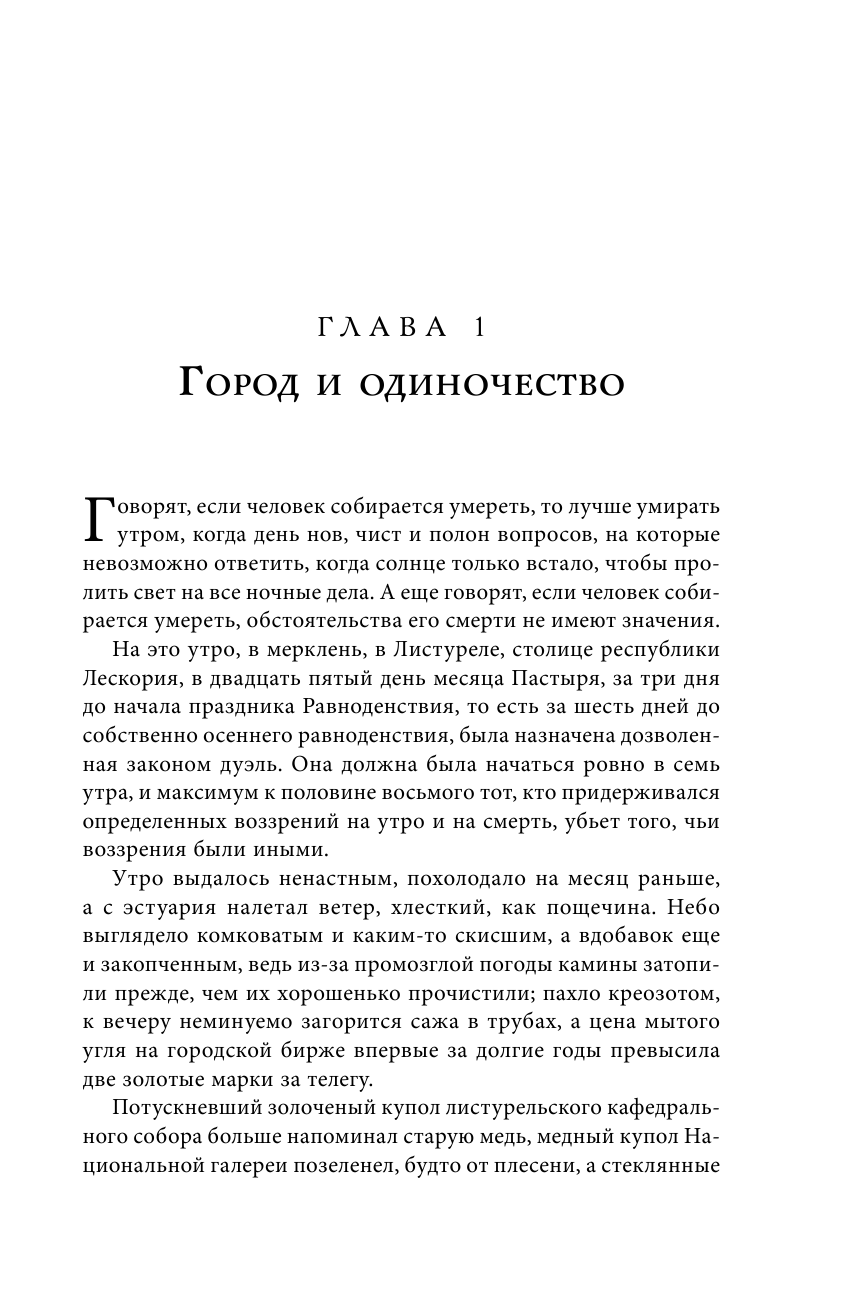 ГЛАВА 1
Город и одиночество

Говорят, если человек собирается умереть, то лучше умирать утром, когда день нов, чист и полон вопросов, на которые невозможно ответить, когда солнце только встало, чтобы пролить свет на все ночные дела. А еще говорят, если человек собирается умереть, обстоятельства его смерти не имеют значения.

На это утро, в мерклень, в Листуреле, столице республики Лескория, в двадцать пятый день месяца Пастыря, за три дня до начала праздника Равноденствия, то есть за шесть дней до собственно осеннего равноденствия, была назначена дозволенная законом дуэль. Она должна была начаться ровно в семь утра, и максимум к половине восьмого тот, кто придерживался определенных воззрений на утро и на смерть, убьет того, чьи воззрения были иными.

Утро выдалось ненастным, похолодало на месяц раньше, а с эстуария налетал ветер, хлесткий, как пощечина. Небо выглядело комковатым и каким-то скисшим, а вдобавок еще и закопченным, ведь из-за промозглой погоды камины затопили прежде, чем их хорошенько прочистили; пахло креозотом, к вечеру неминуемо загорится сажа в трубах, а цена мытого угля на городской бирже впервые за долгие годы превысила две золотые марки за телегу.

Потускневший золоченый купол листурельского кафедрального собора больше напоминал старую медь, медный купол Национальной галереи позеленел, будто от плесени, а стеклянные